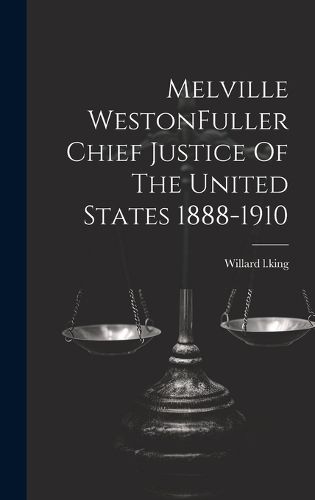 Melville WestonFuller Chief Justice Of The United States 1888-1910

Willard l.king